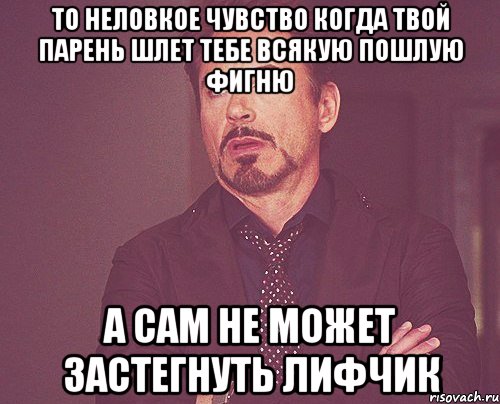 ТО НЕЛОВКОЕ ЧУВСТВО КОГДА ТВОЙ ПАРЕНЬ ШЛЕТ ТЕБЕ ВСЯКУЮ ПОШЛУЮ ФИГНЮ

А САМ НЕ МОЖЕТ ЗАСТЕГНУТЬ ЛИФЧИК

risovach.ru